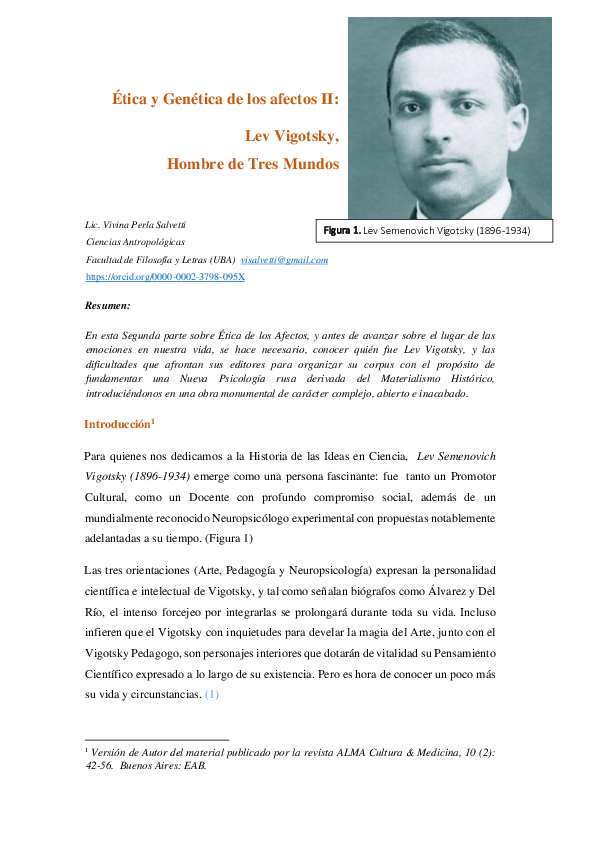 Ética y Genética de los afectos II:

Lev Vigotsky,

Hombre de Tres Mundos

Figura 1. Lev Semenovich Vigotsky (1896-1934)

Lic. Vivina Perla Salvetti
Ciencias Antropológicas
Facultad de Filosofía y Letras (UBA) visalvetti@gmail.com
https://orcid.org/0000-0002-3798-095X

Resumen:

En esta Segunda parte sobre Ética de los Afectos, y antes de avanzar sobre el lugar de las emociones en nuestra vida, se hace necesario, conocer quién fue Lev Vigotsky, y las dificultades que afrontan sus editores para organizar su corpus con el propósito de fundamentar una Nueva Psicología rusa derivada del Materialismo Histórico, introduciéndonos en una obra monumental de carácter complejo, abierto e inacabado.

Introducción$^1$

Para quienes nos dedicamos a la Historia de las Ideas en Ciencia, Lev Semenovich Vigotsky (1896-1934) emerge como una persona fascinante: fue tanto un Promotor Cultural, como un Docente con profundo compromiso social, además de un mundialmente reconocido Neuropsicólogo experimental con propuestas notablemente adelantadas a su tiempo. (Figura 1)

Las tres orientaciones (Arte, Pedagogía y Neuropsicología) expresan la personalidad científica e intelectual de Vigotsky, y tal como señalan biógrafos como Álvarez y Del Río, el intenso forcejeo por integrarlas se prolongará durante toda su vida. Incluso infieren que el Vigotsky con inquietudes para develar la magia del Arte, junto con el Vigotsky Pedagogo, son personajes interiores que dotarán de vitalidad su Pensamiento Científico expresado a lo largo de su existencia. Pero es hora de conocer un poco más su vida y circunstancias. (1)

$^1$ Versión de Autor del material publicado por la revista ALMA Cultura & Medicina, 10 (2): 42-56. Buenos Aires: EAB.